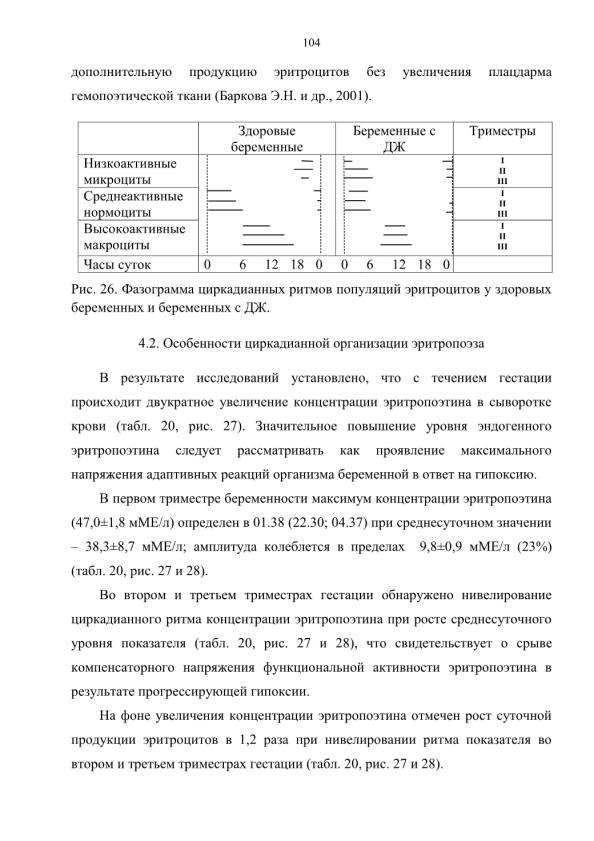 104

дополнительную продукцию эритроцитов без увеличения плацдарма гемопоэтической ткани (Баркова Э.Н. и др., 2001).

| | Здоровые беременные | Беременные с ДЖ | Триместры |
|---|---|---|---|
| Низкоактивные микроциты | | | I II III |
| Среднеактивные нормоциты | | | I II III |
| Высокоактивные макроциты | | | I II III |
| Часы суток | 0 6 12 18 0 | 0 6 12 18 0 | |

Рис. 26. Фазограмма циркадианных ритмов популяций эритроцитов у здоровых беременных и беременных с ДЖ.

4.2. Особенности циркадианной организации эритропоэза

В результате исследований установлено, что с течением гестации происходит двукратное увеличение концентрации эритропоэтина в сыворотке крови (табл. 20, рис. 27). Значительное повышение уровня эндогенного эритропоэтина следует рассматривать как проявление максимального напряжения адаптивных реакций организма беременной в ответ на гипоксию.

В первом триместре беременности максимум концентрации эритропоэтина (47,0±1,8 мМЕ/л) определен в 01.38 (22.30; 04.37) при среднесуточном значении – 38,3±8,7 мМЕ/л; амплитуда колеблется в пределах 9,8±0,9 мМЕ/л (23%) (табл. 20, рис. 27 и 28).

Во втором и третьем триместрах гестации обнаружено нивелирование циркадианного ритма концентрации эритропоэтина при росте среднесуточного уровня показателя (табл. 20, рис. 27 и 28), что свидетельствует о срыве компенсаторного напряжения функциональной активности эритропоэтина в результате прогрессирующей гипоксии.

На фоне увеличения концентрации эритропоэтина отмечен рост суточной продукции эритроцитов в 1,2 раза при нивелировании ритма показателя во втором и третьем триместрах гестации (табл. 20, рис. 27 и 28).